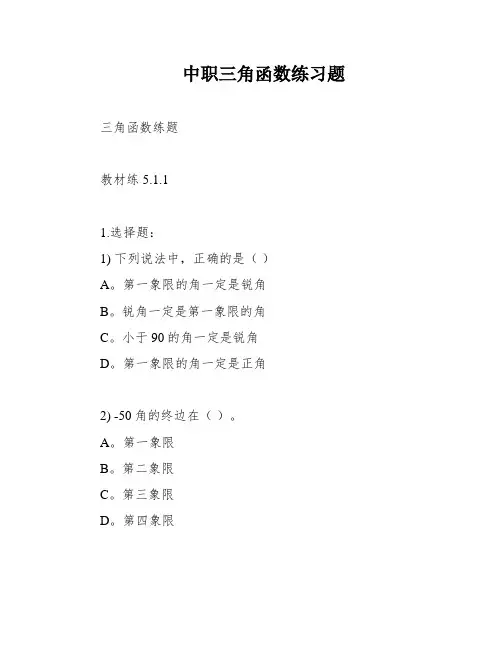 中职三角函数练习题

三角函数练题

教材练 5.1.1

1.选择题：

1) 下列说法中，正确的是（ ）

A。第一象限的角一定是锐角

B。锐角一定是第一象限的角

C。小于 90 的角一定是锐角

D。第一象限的角一定是正角

2) -50 角的终边在（ ）。

A。第一象限

B。第二象限

C。第三象限

D。第四象限